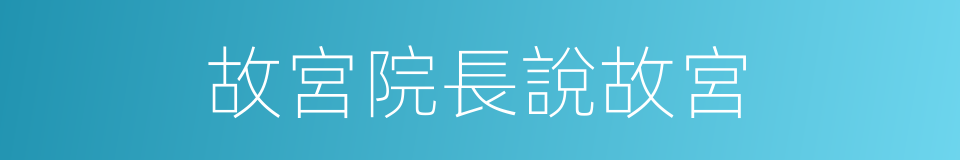 故宮院長說故宮